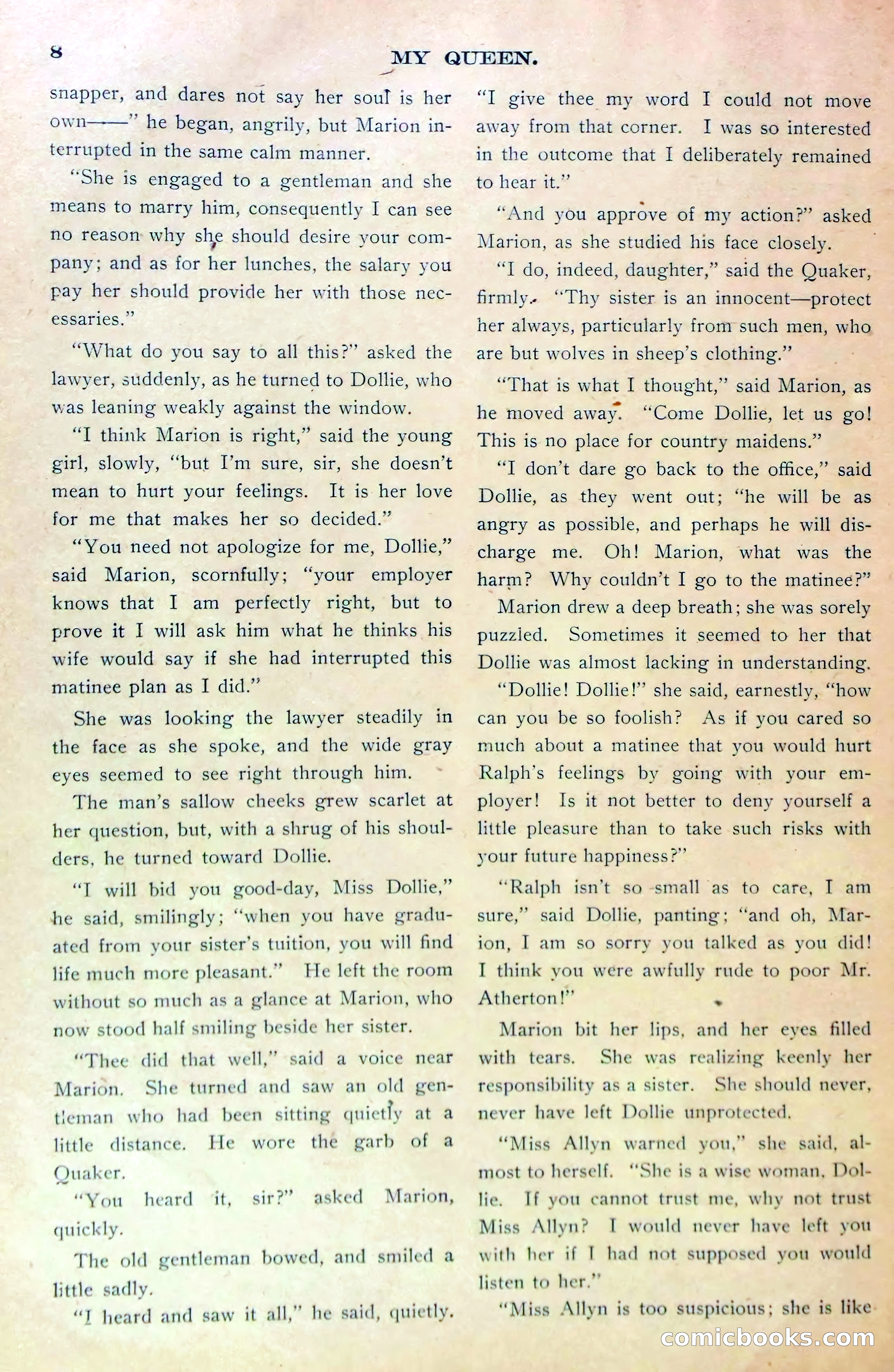 8 MY QUEEN.

snapper, and dares not say her soul is her own——" he began, angrily, but Marion interrupted in the same calm manner.

"She is engaged to a gentleman and she means to marry him, consequently I can see no reason why she should desire your company; and as for her lunches, the salary you pay her should provide her with those necessaries."

"What do you say to all this?" asked the lawyer, suddenly, as he turned to Dollie, who was leaning weakly against the window.

"I think Marion is right," said the young girl, slowly, "but I'm sure, sir, she doesn't mean to hurt your feelings. It is her love for me that makes her so decided."

"You need not apologize for me, Dollie," said Marion, scornfully; "your employer knows that I am perfectly right, but to prove it I will ask him what he thinks his wife would say if she had interrupted this matinee plan as I did."

She was looking the lawyer steadily in the face as she spoke, and the wide gray eyes seemed to see right through him.

The man's sallow cheeks grew scarlet at her question, but, with a shrug of his shoulders, he turned toward Dollie.

"I will bid you good-day, Miss Dollie," he said, smilingly; "when you have graduated from your sister's tuition, you will find life much more pleasant." He left the room without so much as a glance at Marion, who now stood half smiling beside her sister.

"Thee did that well," said a voice near Marion. She turned and saw an old gentleman who had been sitting quietly at a little distance. He wore the garb of a Quaker.

"You heard it, sir?" asked Marion, quickly.

The old gentleman bowed, and smiled a little sadly.

"I heard and saw it all," he said, quietly. "I give thee my word I could not move away from that corner. I was so interested in the outcome that I deliberately remained to hear it."

"And you approve of my action?" asked Marion, as she studied his face closely.

"I do, indeed, daughter," said the Quaker, firmly. "Thy sister is an innocent—protect her always, particularly from such men, who are but wolves in sheep's clothing."

"That is what I thought," said Marion, as he moved away. "Come Dollie, let us go! This is no place for country maidens."

"I don't dare go back to the office," said Dollie, as they went out; "he will be as angry as possible, and perhaps he will discharge me. Oh! Marion, what was the harm? Why couldn't I go to the matinee?"

Marion drew a deep breath; she was sorely puzzled. Sometimes it seemed to her that Dollie was almost lacking in understanding.

"Dollie! Dollie!" she said, earnestly, "how can you be so foolish? As if you cared so much about a matinee that you would hurt Ralph's feelings by going with your employer! Is it not better to deny yourself a little pleasure than to take such risks with your future happiness?"

"Ralph isn't so small as to care, I am sure," said Dollie, panting; "and oh, Marion, I am so sorry you talked as you did! I think you were awfully rude to poor Mr. Atherton!"

Marion bit her lips, and her eyes filled with tears. She was realizing keenly her responsibility as a sister. She should never, never have left Dollie unprotected.

"Miss Allyn warned you," she said, almost to herself. "She is a wise woman, Dollie. If you cannot trust me, why not trust Miss Allyn? I would never have left you with her if I had not supposed you would listen to her."

"Miss Allyn is too suspicious; she is like

comicbooks.com